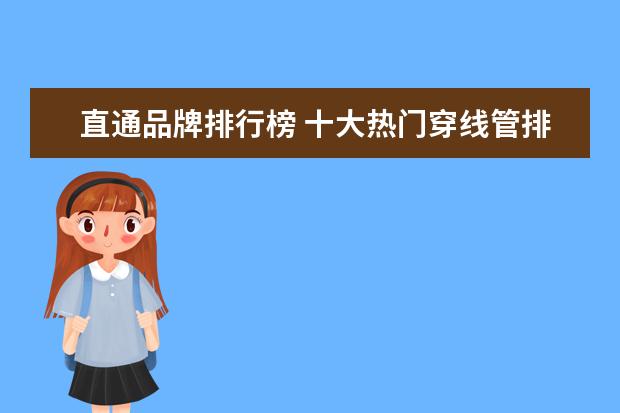 直通品牌排行榜 十大热门穿线管排